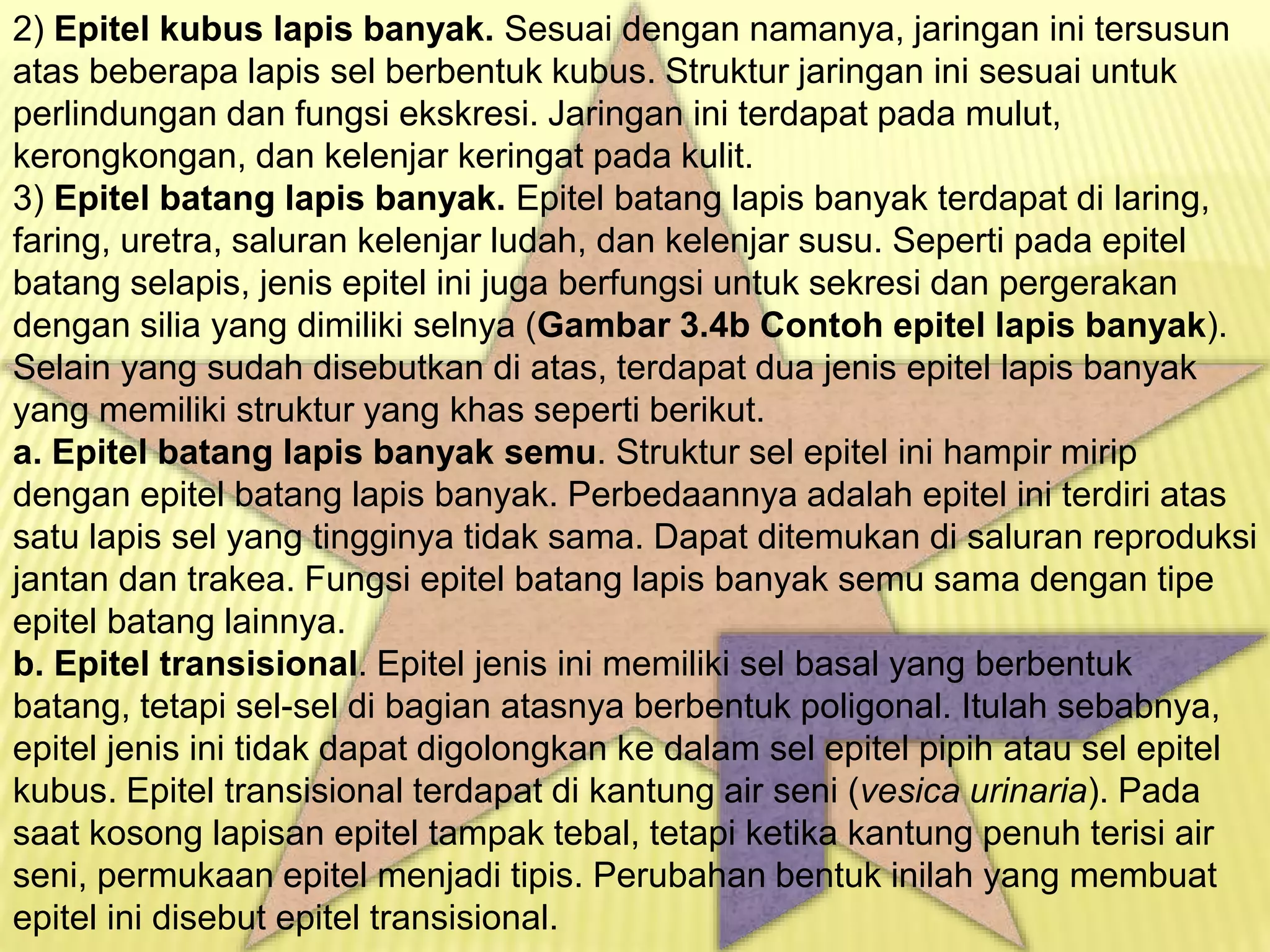 2) Epitel kubus lapis banyak. Sesuai dengan namanya, jaringan ini tersusun atas beberapa lapis sel berbentuk kubus. Struktur jaringan ini sesuai untuk perlindungan dan fungsi ekskresi. Jaringan ini terdapat pada mulut, kerongkongan, dan kelenjar keringat pada kulit.
3) Epitel batang lapis banyak. Epitel batang lapis banyak terdapat di laring, faring, uretra, saluran kelenjar ludah, dan kelenjar susu. Seperti pada epitel batang selapis, jenis epitel ini juga berfungsi untuk sekresi dan pergerakan dengan silia yang dimiliki selnya (Gambar 3.4b Contoh epitel lapis banyak). Selain yang sudah disebutkan di atas, terdapat dua jenis epitel lapis banyak yang memiliki struktur yang khas seperti berikut.
a. Epitel batang lapis banyak semu. Struktur sel epitel ini hampir mirip dengan epitel batang lapis banyak. Perbedaannya adalah epitel ini terdiri atas satu lapis sel yang tingginya tidak sama. Dapat ditemukan di saluran reproduksi jantan dan trakea. Fungsi epitel batang lapis banyak semu sama dengan tipe epitel batang lainnya.
b. Epitel transisional. Epitel jenis ini memiliki sel basal yang berbentuk batang, tetapi sel-sel di bagian atasnya berbentuk poligonal. Itulah sebabnya, epitel jenis ini tidak dapat digolongkan ke dalam sel epitel pipih atau sel epitel kubus. Epitel transisional terdapat di kantung air seni (vesica urinaria). Pada saat kosong lapisan epitel tampak tebal, tetapi ketika kantung penuh terisi air seni, permukaan epitel menjadi tipis. Perubahan bentuk inilah yang membuat epitel ini disebut epitel transisional.